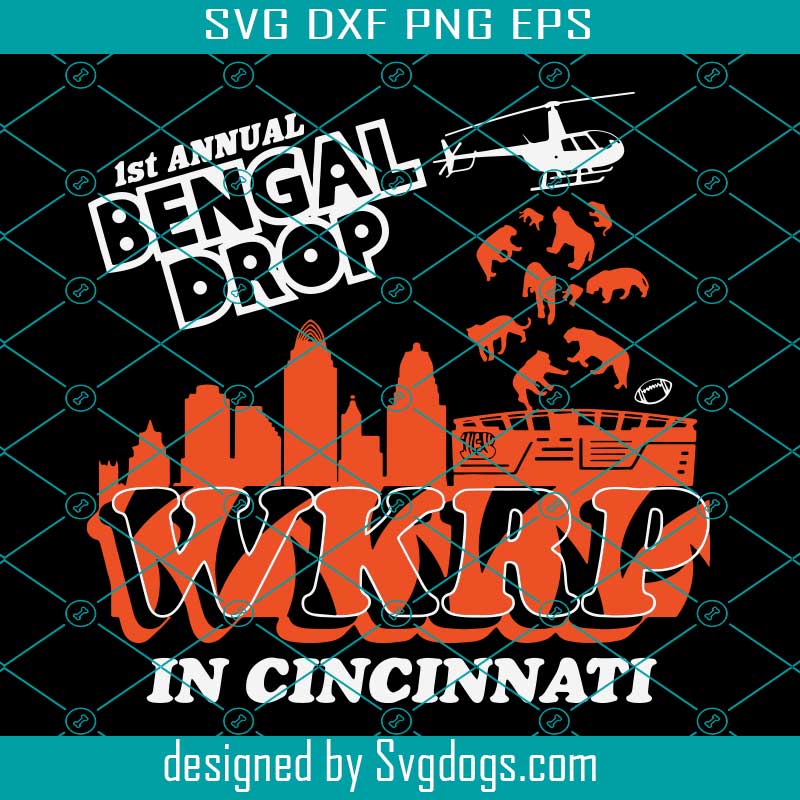 SVG DXF PNG EPS

1st ANNUAL
BENGAL
DROP

WKRP

IN CINCINNATI

designed by Svgdogs.com